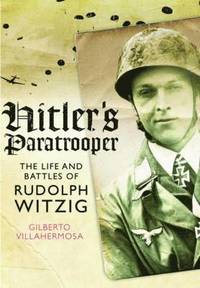 Hitler's Paratrooper

THE LIFE AND BATTLES OF RUDOLPH WITZIG

GILBERTO VILLAHERMOSA